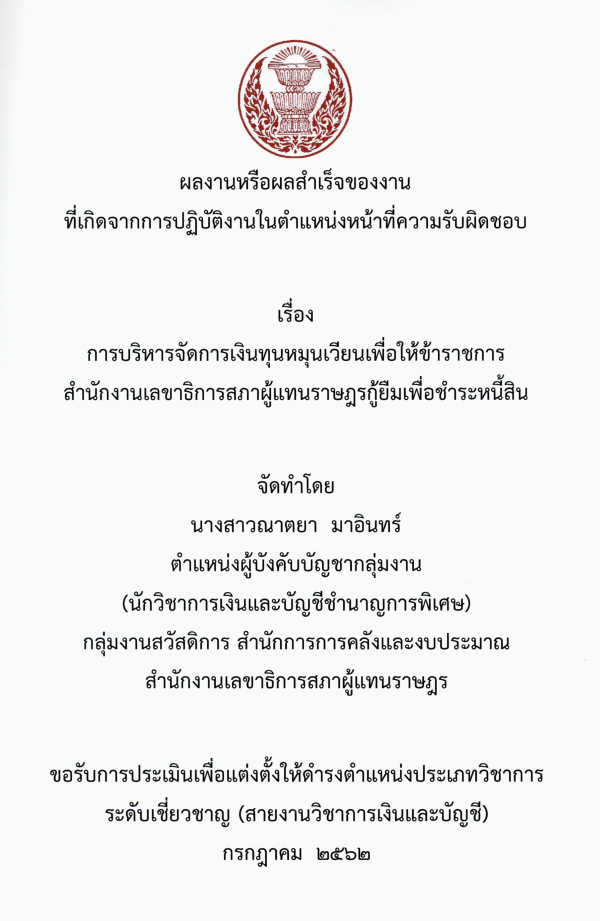 ผลงานหรือผลสำเร็จของงาน
ที่เกิดจากการปฏิบัติงานในตำแหน่งหน้าที่ความรับผิดชอบ

เรื่อง
การบริหารจัดการเงินทุนหมุนเวียนเพื่อให้ข้าราชการ
สำนักงานเลขาธิการสภาผู้แทนราษฎรกู้ยืมเพื่อชำระหนี้สิน

จัดทำโดย
นางสาวณาตยา มาอินทร์
ตำแหน่งผู้บังคับบัญชากลุ่มงาน
(นักวิชาการเงินและบัญชีชำนาญการพิเศษ)
กลุ่มงานสวัสดิการ สำนักการการคลังและงบประมาณ
สำนักงานเลขาธิการสภาผู้แทนราษฎร

ขอรับการประเมินเพื่อแต่งตั้งให้ดำรงตำแหน่งประเภทวิชาการ
ระดับเชี่ยวชาญ (สายงานวิชาการเงินและบัญชี)
กรกฎาคม ๒๕๖๒